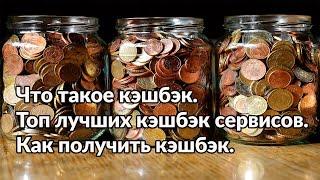 Что такое кэшбэк.
Топ лучших кэшбэк сервисов.
Как получить кэшбэк.